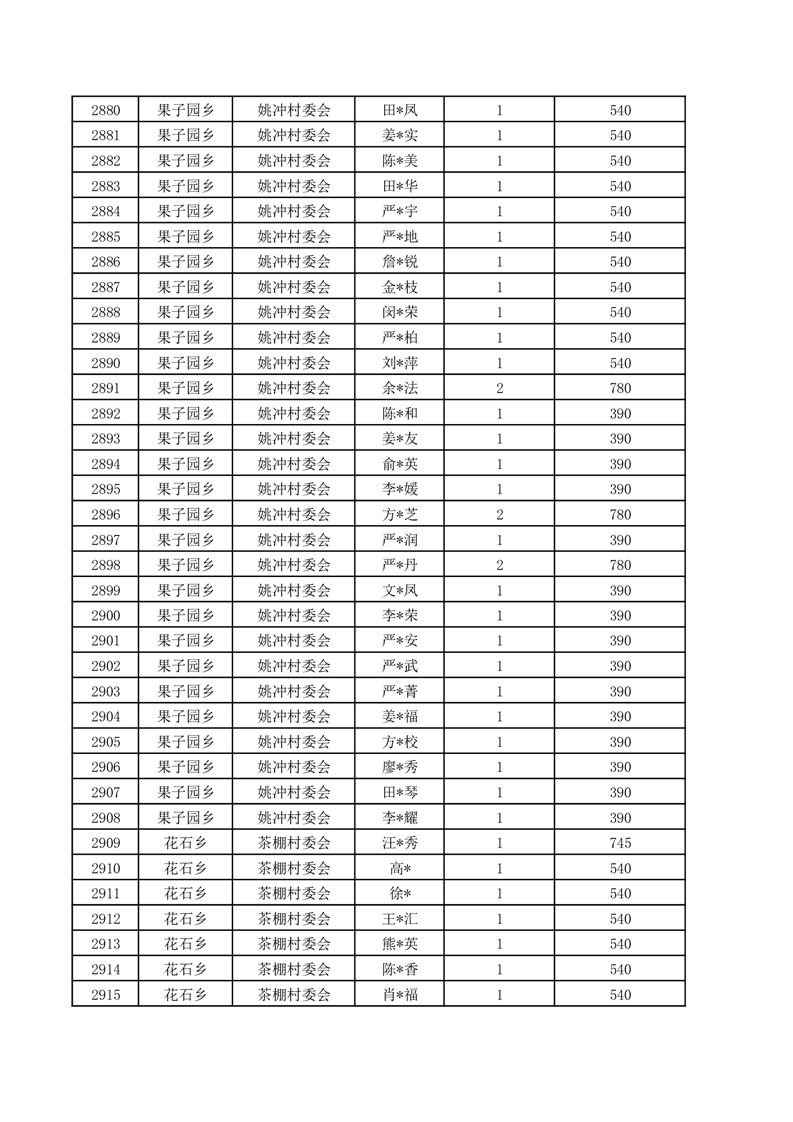 | 2880 | 果子园乡 | 姚冲村委会 | 田*凤 | 1 | 540 |
|---|---|---|---|---|---|
| 2881 | 果子园乡 | 姚冲村委会 | 姜*实 | 1 | 540 |
| 2882 | 果子园乡 | 姚冲村委会 | 陈*美 | 1 | 540 |
| 2883 | 果子园乡 | 姚冲村委会 | 田*华 | 1 | 540 |
| 2884 | 果子园乡 | 姚冲村委会 | 严*宇 | 1 | 540 |
| 2885 | 果子园乡 | 姚冲村委会 | 严*地 | 1 | 540 |
| 2886 | 果子园乡 | 姚冲村委会 | 詹*锐 | 1 | 540 |
| 2887 | 果子园乡 | 姚冲村委会 | 金*枝 | 1 | 540 |
| 2888 | 果子园乡 | 姚冲村委会 | 闵*荣 | 1 | 540 |
| 2889 | 果子园乡 | 姚冲村委会 | 严*柏 | 1 | 540 |
| 2890 | 果子园乡 | 姚冲村委会 | 刘*萍 | 1 | 540 |
| 2891 | 果子园乡 | 姚冲村委会 | 余*法 | 2 | 780 |
| 2892 | 果子园乡 | 姚冲村委会 | 陈*和 | 1 | 390 |
| 2893 | 果子园乡 | 姚冲村委会 | 姜*友 | 1 | 390 |
| 2894 | 果子园乡 | 姚冲村委会 | 俞*英 | 1 | 390 |
| 2895 | 果子园乡 | 姚冲村委会 | 李*媛 | 1 | 390 |
| 2896 | 果子园乡 | 姚冲村委会 | 方*芝 | 2 | 780 |
| 2897 | 果子园乡 | 姚冲村委会 | 严*润 | 1 | 390 |
| 2898 | 果子园乡 | 姚冲村委会 | 严*丹 | 2 | 780 |
| 2899 | 果子园乡 | 姚冲村委会 | 文*凤 | 1 | 390 |
| 2900 | 果子园乡 | 姚冲村委会 | 李*荣 | 1 | 390 |
| 2901 | 果子园乡 | 姚冲村委会 | 严*安 | 1 | 390 |
| 2902 | 果子园乡 | 姚冲村委会 | 严*武 | 1 | 390 |
| 2903 | 果子园乡 | 姚冲村委会 | 严*菁 | 1 | 390 |
| 2904 | 果子园乡 | 姚冲村委会 | 姜*福 | 1 | 390 |
| 2905 | 果子园乡 | 姚冲村委会 | 方*校 | 1 | 390 |
| 2906 | 果子园乡 | 姚冲村委会 | 廖*秀 | 1 | 390 |
| 2907 | 果子园乡 | 姚冲村委会 | 田*琴 | 1 | 390 |
| 2908 | 果子园乡 | 姚冲村委会 | 李*耀 | 1 | 390 |
| 2909 | 花石乡 | 茶棚村委会 | 汪*秀 | 1 | 745 |
| 2910 | 花石乡 | 茶棚村委会 | 高* | 1 | 540 |
| 2911 | 花石乡 | 茶棚村委会 | 徐* | 1 | 540 |
| 2912 | 花石乡 | 茶棚村委会 | 王*汇 | 1 | 540 |
| 2913 | 花石乡 | 茶棚村委会 | 熊*英 | 1 | 540 |
| 2914 | 花石乡 | 茶棚村委会 | 陈*香 | 1 | 540 |
| 2915 | 花石乡 | 茶棚村委会 | 肖*福 | 1 | 540 |